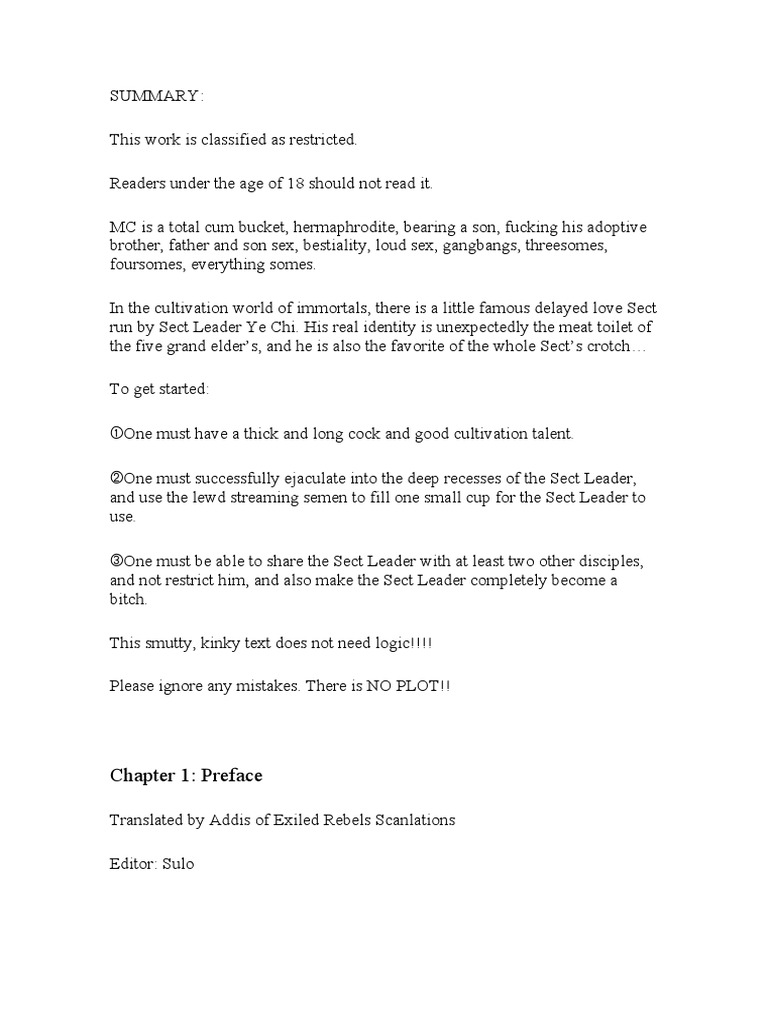 SUMMARY:

This work is classified as restricted.

Readers under the age of 18 should not read it.

MC is a total cum bucket, hermaphrodite, bearing a son, fucking his adoptive brother, father and son sex, bestiality, loud sex, gangbangs, threesomes, foursomes, everything somes.

In the cultivation world of immortals, there is a little famous delayed love Sect run by Sect Leader Ye Chi. His real identity is unexpectedly the meat toilet of the five grand elder's, and he is also the favorite of the whole Sect's crotch…

To get started:

①One must have a thick and long cock and good cultivation talent.

②One must successfully ejaculate into the deep recesses of the Sect Leader, and use the lewd streaming semen to fill one small cup for the Sect Leader to use.

③One must be able to share the Sect Leader with at least two other disciples, and not restrict him, and also make the Sect Leader completely become a bitch.

This smutty, kinky text does not need logic!!!!

Please ignore any mistakes. There is NO PLOT!!

Chapter 1: Preface

Translated by Addis of Exiled Rebels Scanlations

Editor: Sulo